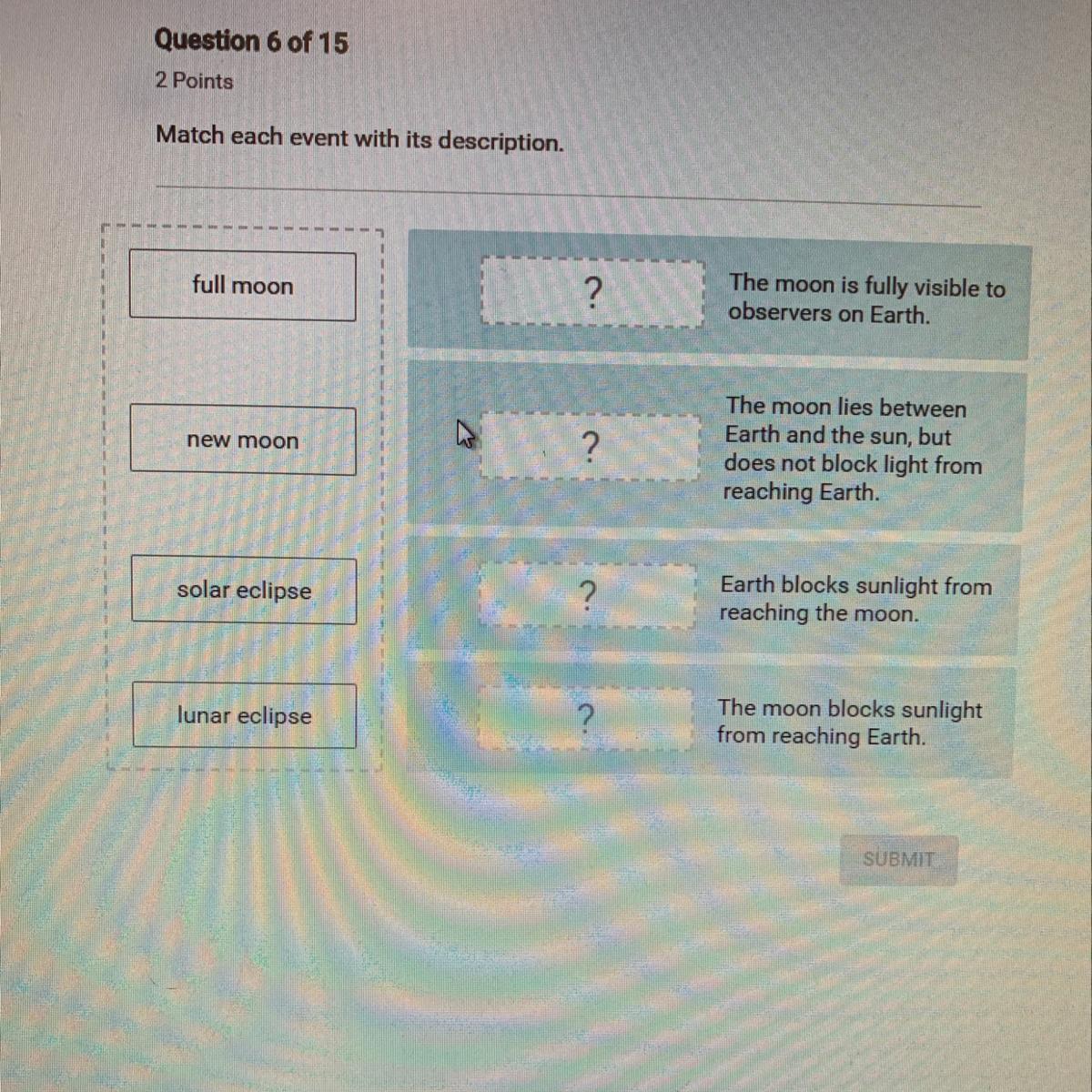 Question 6 of 15

2 Points

Match each event with its description.

full moon

new moon

solar eclipse

lunar eclipse

?

The moon is fully visible to observers on Earth.

?

The moon lies between Earth and the sun, but does not block light from reaching Earth.

?

Earth blocks sunlight from reaching the moon.

?

The moon blocks sunlight from reaching Earth.

SUBMIT